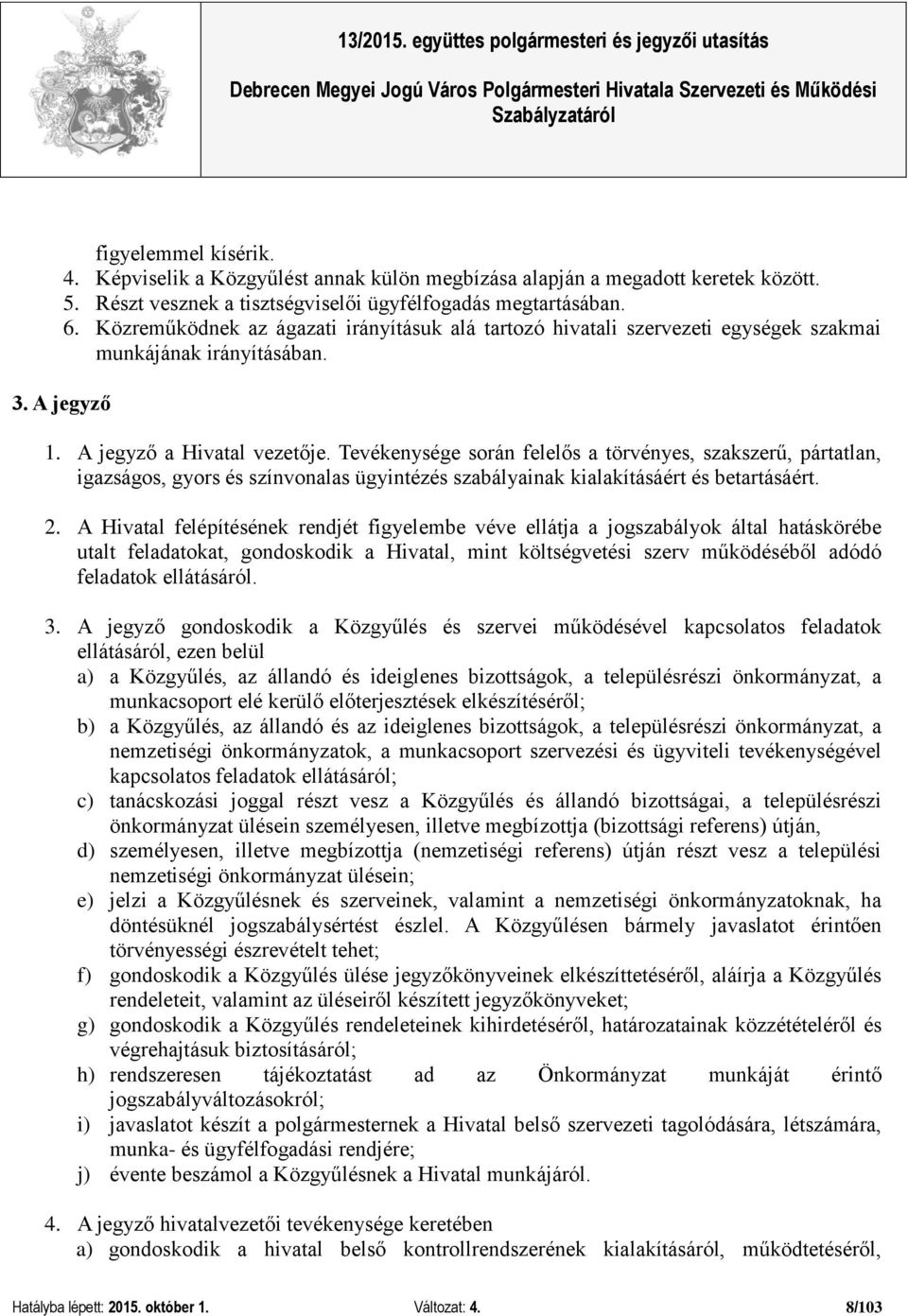 13/2015. együttes polgármesteri és jegyzői utasítás

Debrecen Megyei Jogú Város Polgármesteri Hivatala Szervezeti és Működési Szabályzatáról

figyelemmel kísérik.
4. Képviselik a Közgyűlést annak külön megbízása alapján a megadott keretek között.
5. Részt vesznek a tisztségviselői ügyfélfogadás megtartásában.
6. Közreműködnek az ágazati irányításuk alá tartozó hivatali szervezeti egységek szakmai munkájának irányításában.

3. A jegyző

1. A jegyző a Hivatal vezetője. Tevékenysége során felelős a törvényes, szakszerű, pártatlan, igazságos, gyors és színvonalas ügyintézés szabályainak kialakításáért és betartásáért.

2. A Hivatal felépítésének rendjét figyelembe véve ellátja a jogszabályok által hatáskörébe utalt feladatokat, gondoskodik a Hivatal, mint költségvetési szerv működéséből adódó feladatok ellátásáról.

3. A jegyző gondoskodik a Közgyűlés és szervei működésével kapcsolatos feladatok ellátásáról, ezen belül
a) a Közgyűlés, az állandó és ideiglenes bizottságok, a településrészi önkormányzat, a munkacsoport elé kerülő előterjesztések elkészítéséről;
b) a Közgyűlés, az állandó és az ideiglenes bizottságok, a településrészi önkormányzat, a nemzetiségi önkormányzatok, a munkacsoport szervezési és ügyviteli tevékenységével kapcsolatos feladatok ellátásáról;
c) tanácskozási joggal részt vesz a Közgyűlés és állandó bizottságai, a településrészi önkormányzat ülésein személyesen, illetve megbízottja (bizottsági referens) útján,
d) személyesen, illetve megbízottja (nemzetiségi referens) útján részt vesz a települési nemzetiségi önkormányzat ülésein;
e) jelzi a Közgyűlésnek és szerveinek, valamint a nemzetiségi önkormányzatoknak, ha döntésüknél jogszabálysértést észlel. A Közgyűlésen bármely javaslatot érintően törvényességi észrevételt tehet;
f) gondoskodik a Közgyűlés ülése jegyzőkönyveinek elkészíttetéséről, aláírja a Közgyűlés rendeleteit, valamint az üléseiről készített jegyzőkönyveket;
g) gondoskodik a Közgyűlés rendeleteinek kihirdetéséről, határozatainak közzétételéről és végrehajtásuk biztosításáról;
h) rendszeresen tájékoztatást ad az Önkormányzat munkáját érintő jogszabályváltozásokról;
i) javaslatot készít a polgármesternek a Hivatal belső szervezeti tagolódására, létszámára, munka- és ügyfélfogadási rendjére;
j) évente beszámol a Közgyűlésnek a Hivatal munkájáról.

4. A jegyző hivatalvezetői tevékenysége keretében
a) gondoskodik a hivatal belső kontrollrendszerének kialakításáról, működtetéséről,

Hatályba lépett: 2015. október 1. Változat: 4. 8/103